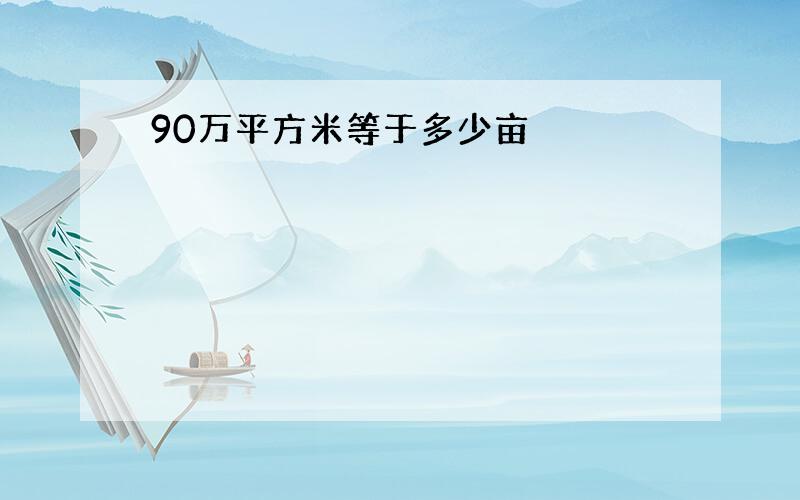 90万平方米等于多少亩